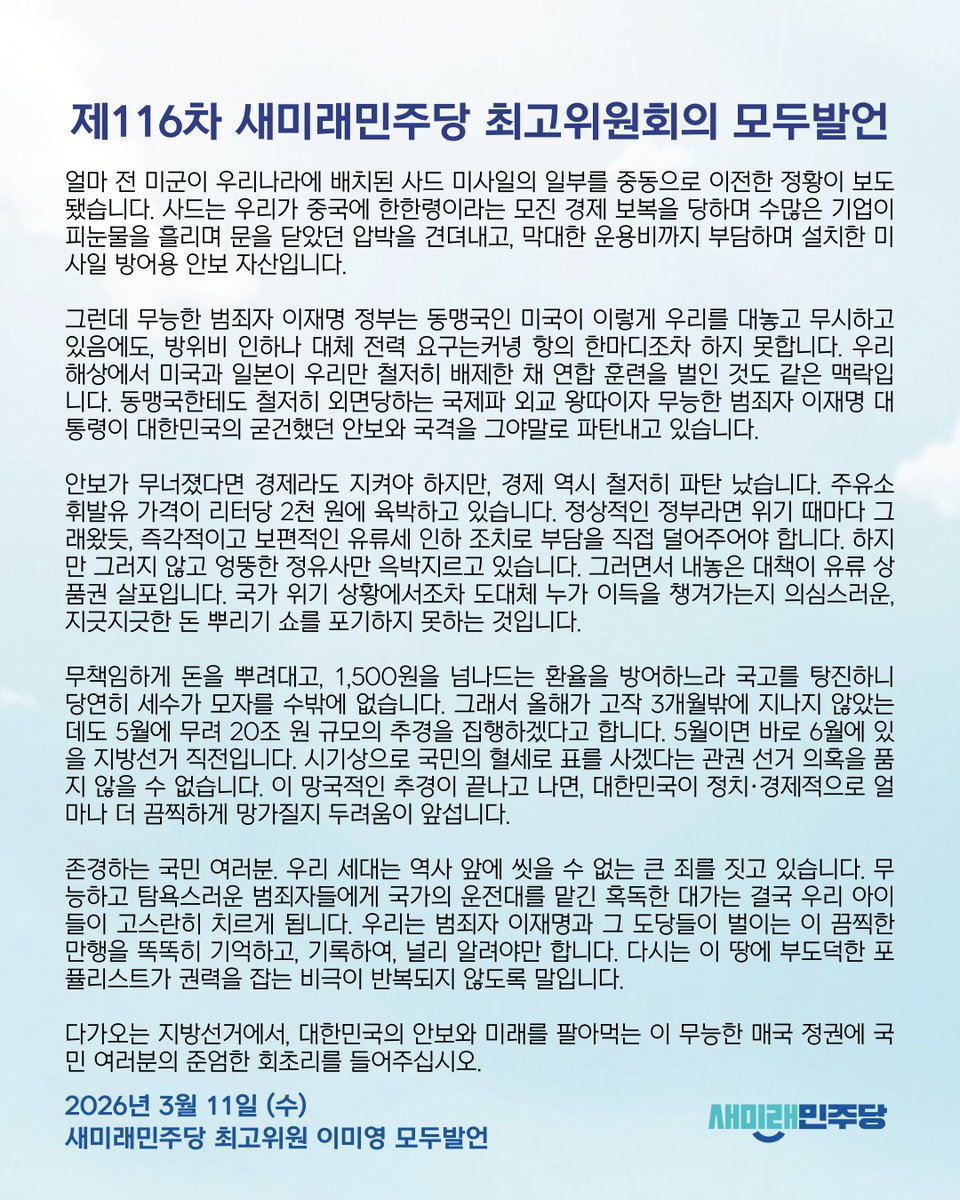 제116차 새미래민주당 최고위원회의 모두발언

얼마 전 미군이 우리나라에 배치된 사드 미사일의 일부를 중동으로 이전한 정황이 보도됐습니다. 사드는 우리가 중국에 한한령이라는 모진 경제 보복을 당하며 수많은 기업이 피눈물을 흘리며 문을 닫았던 압박을 견뎌내고, 막대한 운용비까지 부담하며 설치한 미사일 방어용 안보 자산입니다.

그런데 무능한 범죄자 이재명 정부는 동맹국인 미국이 이렇게 우리를 대놓고 무시하고 있음에도, 방위비 인하나 대체 전력 요구는커녕 항의 한마디조차 하지 못합니다. 우리 해상에서 미국과 일본이 우리만 철저히 배제한 채 연합 훈련을 벌인 것도 같은 맥락입니다. 동맹국한테도 철저히 외면당하는 국제파 외교 왕따이자 무능한 범죄자 이재명 대통령이 대한민국의 굳건했던 안보와 국격을 그야말로 파탄내고 있습니다.

안보가 무너졌다면 경제라도 지켜야 하지만, 경제 역시 철저히 파탄 났습니다. 주유소 휘발유 가격이 리터당 2천 원에 육박하고 있습니다. 정상적인 정부라면 위기 때마다 그래왔듯, 즉각적이고 보편적인 유류세 인하 조치로 부담을 직접 덜어주어야 합니다. 하지만 그러지 않고 엉뚱한 정유사만 윽박지르고 있습니다. 그러면서 내놓은 대책이 유류 상품권 살포입니다. 국가 위기 상황에서조차 도대체 누가 이득을 챙겨가는지 의심스러운, 지긋지긋한 돈 뿌리기 쇼를 포기하지 못하는 것입니다.

무책임하게 돈을 뿌려대고, 1,500원을 넘나드는 환율을 방어하느라 국고를 탕진하니 당연히 세수가 모자를 수밖에 없습니다. 그래서 올해가 고작 3개월밖에 지나지 않았는데도 5월에 무려 20조 원 규모의 추경을 집행하겠다고 합니다. 5월이면 바로 6월에 있을 지방선거 직전입니다. 시기상으로 국민의 혈세로 표를 사겠다는 관권 선거 의혹을 품지 않을 수 없습니다. 이 망국적인 추경이 끝나고 나면, 대한민국이 정치·경제적으로 얼마나 더 끔찍하게 망가질지 두려움이 앞섭니다.

존경하는 국민 여러분. 우리 세대는 역사 앞에 씻을 수 없는 큰 죄를 짓고 있습니다. 무능하고 탐욕스러운 범죄자들에게 국가의 운전대를 맡긴 혹독한 대가는 결국 우리 아이들이 고스란히 치르게 됩니다. 우리는 범죄자 이재명과 그 도당들이 벌이는 이 끔찍한 만행을 똑똑히 기억하고, 기록하여, 널리 알려야만 합니다. 다시는 이 땅에 부도덕한 포퓰리스트가 권력을 잡는 비극이 반복되지 않도록 말입니다.

다가오는 지방선거에서, 대한민국의 안보와 미래를 팔아먹는 이 무능한 매국 정권에 국민 여러분의 준엄한 회초리를 들어주십시오.

2026년 3월 11일 (수)
새미래민주당 최고위원 이미영 모두발언

새미래민주당